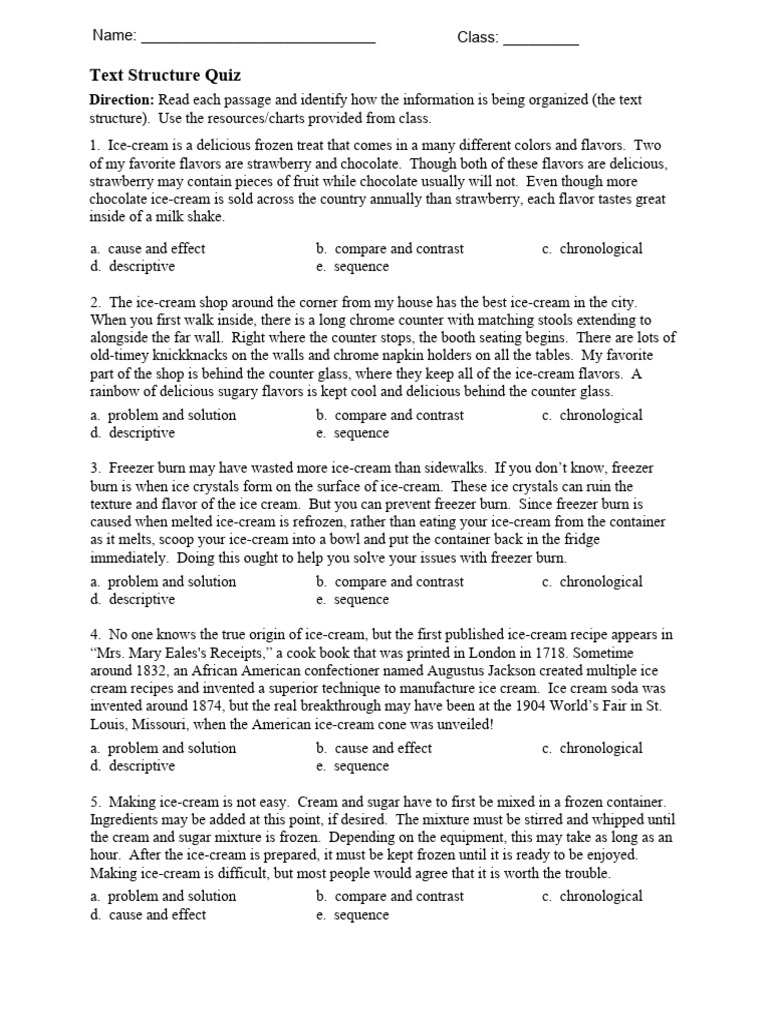 Name: ___________________________ Class: _________

Text Structure Quiz

Direction: Read each passage and identify how the information is being organized (the text structure). Use the resources/charts provided from class.

1. Ice-cream is a delicious frozen treat that comes in a many different colors and flavors. Two of my favorite flavors are strawberry and chocolate. Though both of these flavors are delicious, strawberry may contain pieces of fruit while chocolate usually will not. Even though more chocolate ice-cream is sold across the country annually than strawberry, each flavor tastes great inside of a milk shake.

a. cause and effect
b. compare and contrast
c. chronological
d. descriptive
e. sequence

2. The ice-cream shop around the corner from my house has the best ice-cream in the city. When you first walk inside, there is a long chrome counter with matching stools extending to alongside the far wall. Right where the counter stops, the booth seating begins. There are lots of old-timey knickknacks on the walls and chrome napkin holders on all the tables. My favorite part of the shop is behind the counter glass, where they keep all of the ice-cream flavors. A rainbow of delicious sugary flavors is kept cool and delicious behind the counter glass.

a. problem and solution
b. compare and contrast
c. chronological
d. descriptive
e. sequence

3. Freezer burn may have wasted more ice-cream than sidewalks. If you don't know, freezer burn is when ice crystals form on the surface of ice-cream. These ice crystals can ruin the texture and flavor of the ice cream. But you can prevent freezer burn. Since freezer burn is caused when melted ice-cream is refrozen, rather than eating your ice-cream from the container as it melts, scoop your ice-cream into a bowl and put the container back in the fridge immediately. Doing this ought to help you solve your issues with freezer burn.

a. problem and solution
b. compare and contrast
c. chronological
d. descriptive
e. sequence

4. No one knows the true origin of ice-cream, but the first published ice-cream recipe appears in "Mrs. Mary Eales's Receipts," a cook book that was printed in London in 1718. Sometime around 1832, an African American confectioner named Augustus Jackson created multiple ice cream recipes and invented a superior technique to manufacture ice cream. Ice cream soda was invented around 1874, but the real breakthrough may have been at the 1904 World's Fair in St. Louis, Missouri, when the American ice-cream cone was unveiled!

a. problem and solution
b. cause and effect
c. chronological
d. descriptive
e. sequence

5. Making ice-cream is not easy. Cream and sugar have to first be mixed in a frozen container. Ingredients may be added at this point, if desired. The mixture must be stirred and whipped until the cream and sugar mixture is frozen. Depending on the equipment, this may take as long as an hour. After the ice-cream is prepared, it must be kept frozen until it is ready to be enjoyed. Making ice-cream is difficult, but most people would agree that it is worth the trouble.

a. problem and solution
b. compare and contrast
c. chronological
d. cause and effect
e. sequence